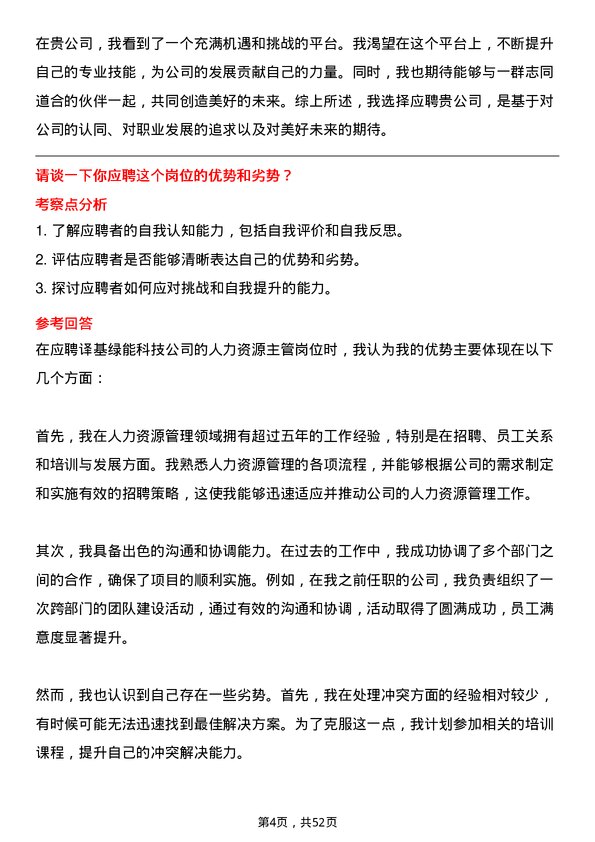 在贵公司，我看到了一个充满机遇和挑战的平台。我渴望在这个平台上，不断提升自己的专业技能，为公司的发展贡献自己的力量。同时，我也期待能够与一群志同道合的伙伴一起，共同创造美好的未来。综上所述，我选择应聘贵公司，是基于对公司的认同、对职业发展的追求以及对美好未来的期待。

请谈一下你应聘这个岗位的优势和劣势？

考察点分析

1. 了解应聘者的自我认知能力，包括自我评价和自我反思。
2. 评估应聘者是否能够清晰表达自己的优势和劣势。
3. 探讨应聘者如何应对挑战和自我提升的能力。

参考回答

在应聘译基绿能科技公司的人力资源主管岗位时，我认为我的优势主要体现在以下几个方面：

首先，我在人力资源管理领域拥有超过五年的工作经验，特别是在招聘、员工关系和培训与发展方面。我熟悉人力资源管理的各项流程，并能够根据公司的需求制定和实施有效的招聘策略，这使我能够迅速适应并推动公司的人力资源管理工作。

其次，我具备出色的沟通和协调能力。在过去的工作中，我成功协调了多个部门之间的合作，确保了项目的顺利实施。例如，在我之前任职的公司，我负责组织了一次跨部门的团队建设活动，通过有效的沟通和协调，活动取得了圆满成功，员工满意度显著提升。

然而，我也认识到自己存在一些劣势。首先，我在处理冲突方面的经验相对较少，有时候可能无法迅速找到最佳解决方案。为了克服这一点，我计划参加相关的培训课程，提升自己的冲突解决能力。

第4页，共52页